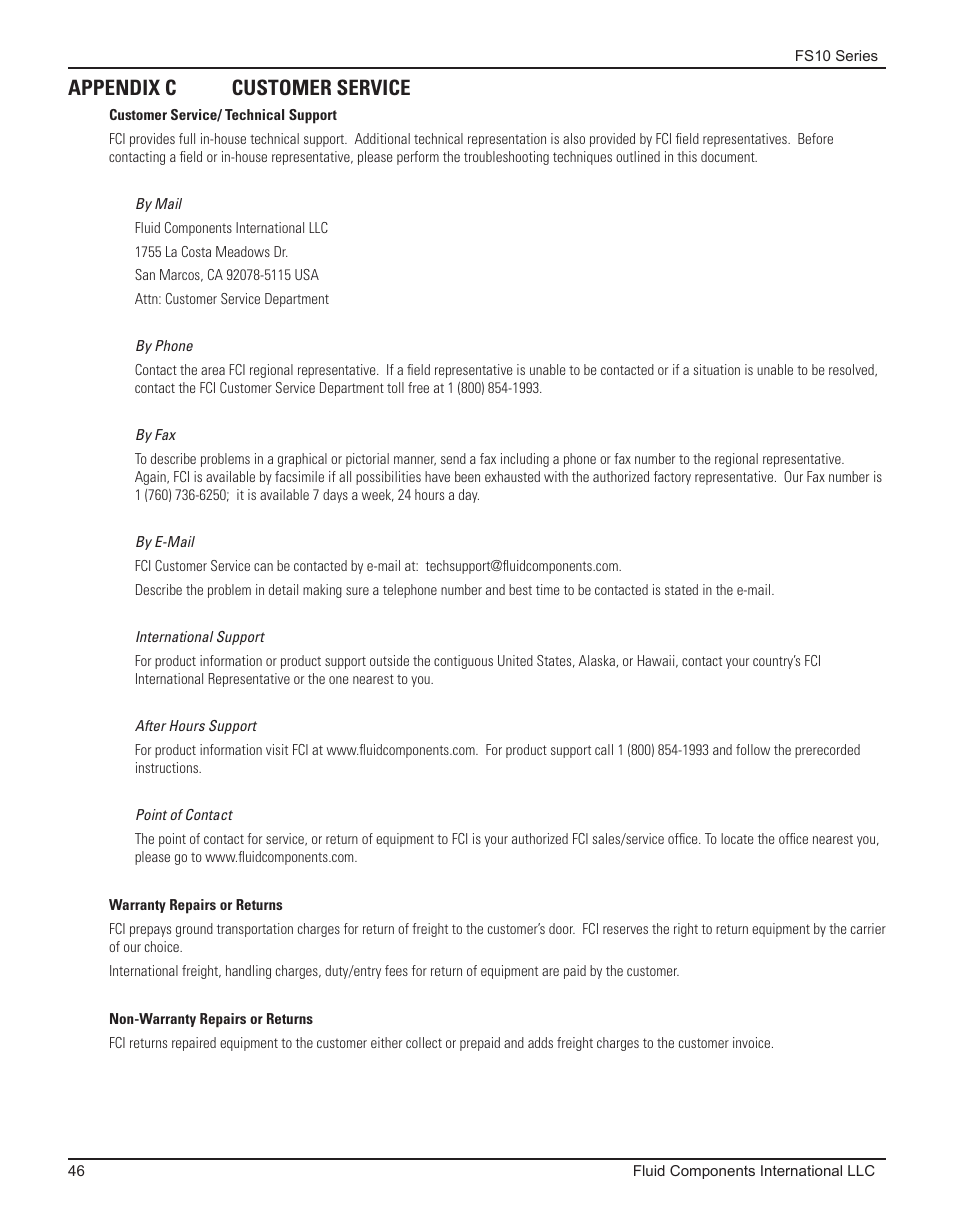 FS10 Series

APPENDIX C CUSTOMER SERVICE

Customer Service/ Technical Support

FCI provides full in-house technical support. Additional technical representation is also provided by FCI field representatives. Before contacting a field or in-house representative, please perform the troubleshooting techniques outlined in this document.

By Mail

Fluid Components International LLC

1755 La Costa Meadows Dr.

San Marcos, CA 92078-5115 USA

Attn: Customer Service Department

By Phone

Contact the area FCI regional representative. If a field representative is unable to be contacted or if a situation is unable to be resolved, contact the FCI Customer Service Department toll free at 1 (800) 854-1993.

By Fax

To describe problems in a graphical or pictorial manner, send a fax including a phone or fax number to the regional representative. Again, FCI is available by facsimile if all possibilities have been exhausted with the authorized factory representative. Our Fax number is 1 (760) 736-6250; it is available 7 days a week, 24 hours a day.

By E-Mail

FCI Customer Service can be contacted by e-mail at: techsupport@fluidcomponents.com.

Describe the problem in detail making sure a telephone number and best time to be contacted is stated in the e-mail.

International Support

For product information or product support outside the contiguous United States, Alaska, or Hawaii, contact your country's FCI International Representative or the one nearest to you.

After Hours Support

For product information visit FCI at www.fluidcomponents.com. For product support call 1 (800) 854-1993 and follow the prerecorded instructions.

Point of Contact

The point of contact for service, or return of equipment to FCI is your authorized FCI sales/service office. To locate the office nearest you, please go to www.fluidcomponents.com.

Warranty Repairs or Returns

FCI prepays ground transportation charges for return of freight to the customer's door. FCI reserves the right to return equipment by the carrier of our choice.

International freight, handling charges, duty/entry fees for return of equipment are paid by the customer.

Non-Warranty Repairs or Returns

FCI returns repaired equipment to the customer either collect or prepaid and adds freight charges to the customer invoice.

46 Fluid Components International LLC